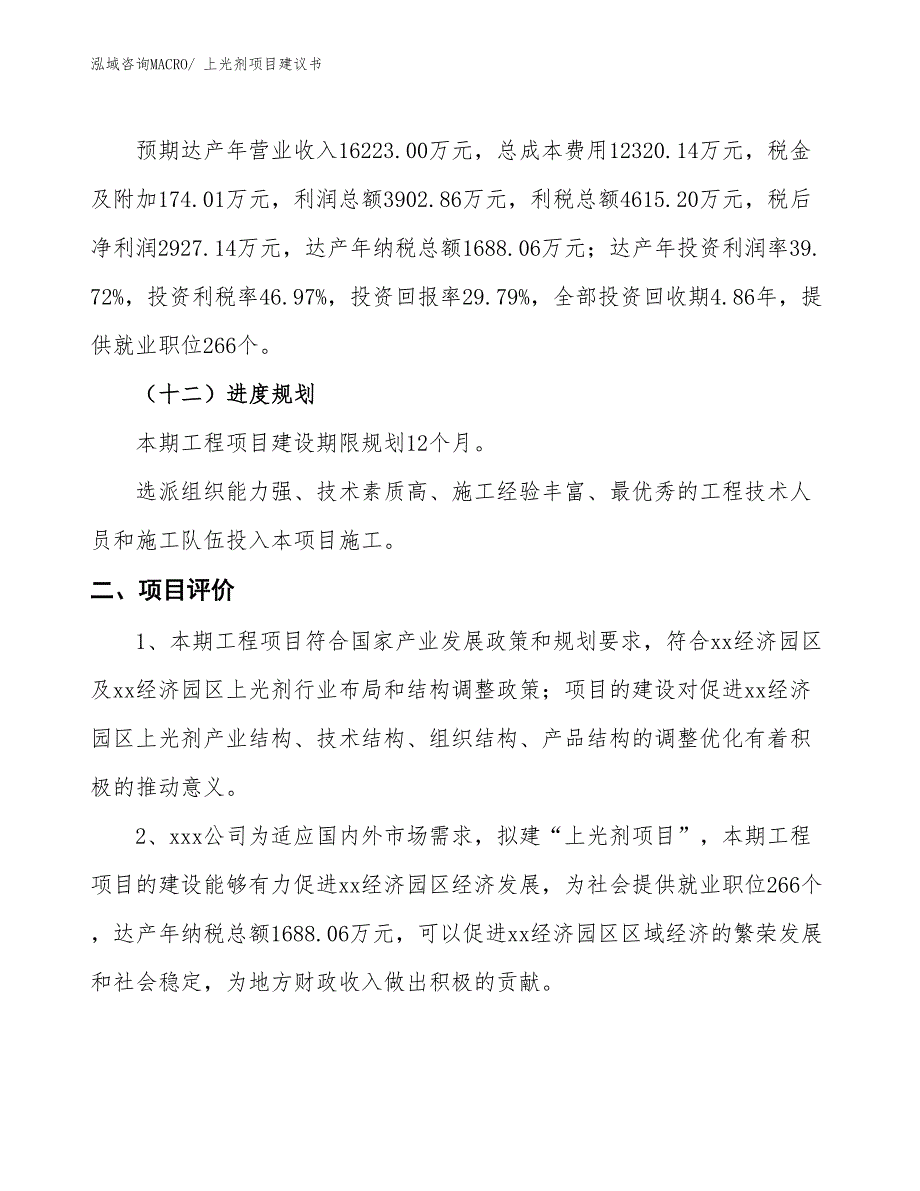 泓域咨询MACRO/ 上光剂项目建议书

预期达产年营业收入16223.00万元，总成本费用12320.14万元，税金及附加174.01万元，利润总额3902.86万元，利税总额4615.20万元，税后净利润2927.14万元，达产年纳税总额1688.06万元；达产年投资利润率39.72%，投资利税率46.97%，投资回报率29.79%，全部投资回收期4.86年，提供就业职位266个。

（十二）进度规划

本期工程项目建设期限规划12个月。

选派组织能力强、技术素质高、施工经验丰富、最优秀的工程技术人员和施工队伍投入本项目施工。

二、项目评价

1、本期工程项目符合国家产业发展政策和规划要求，符合xx经济园区及xx经济园区上光剂行业布局和结构调整政策；项目的建设对促进xx经济园区上光剂产业结构、技术结构、组织结构、产品结构的调整优化有着积极的推动意义。

2、xxx公司为适应国内外市场需求，拟建“上光剂项目”，本期工程项目的建设能够有力促进xx经济园区经济发展，为社会提供就业职位266个，达产年纳税总额1688.06万元，可以促进xx经济园区区域经济的繁荣发展和社会稳定，为地方财政收入做出积极的贡献。